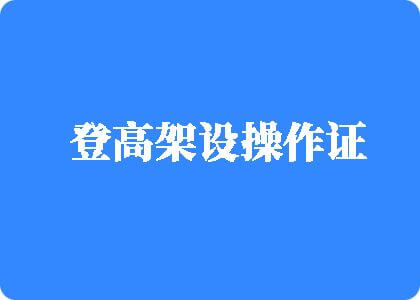 登高架设操作证